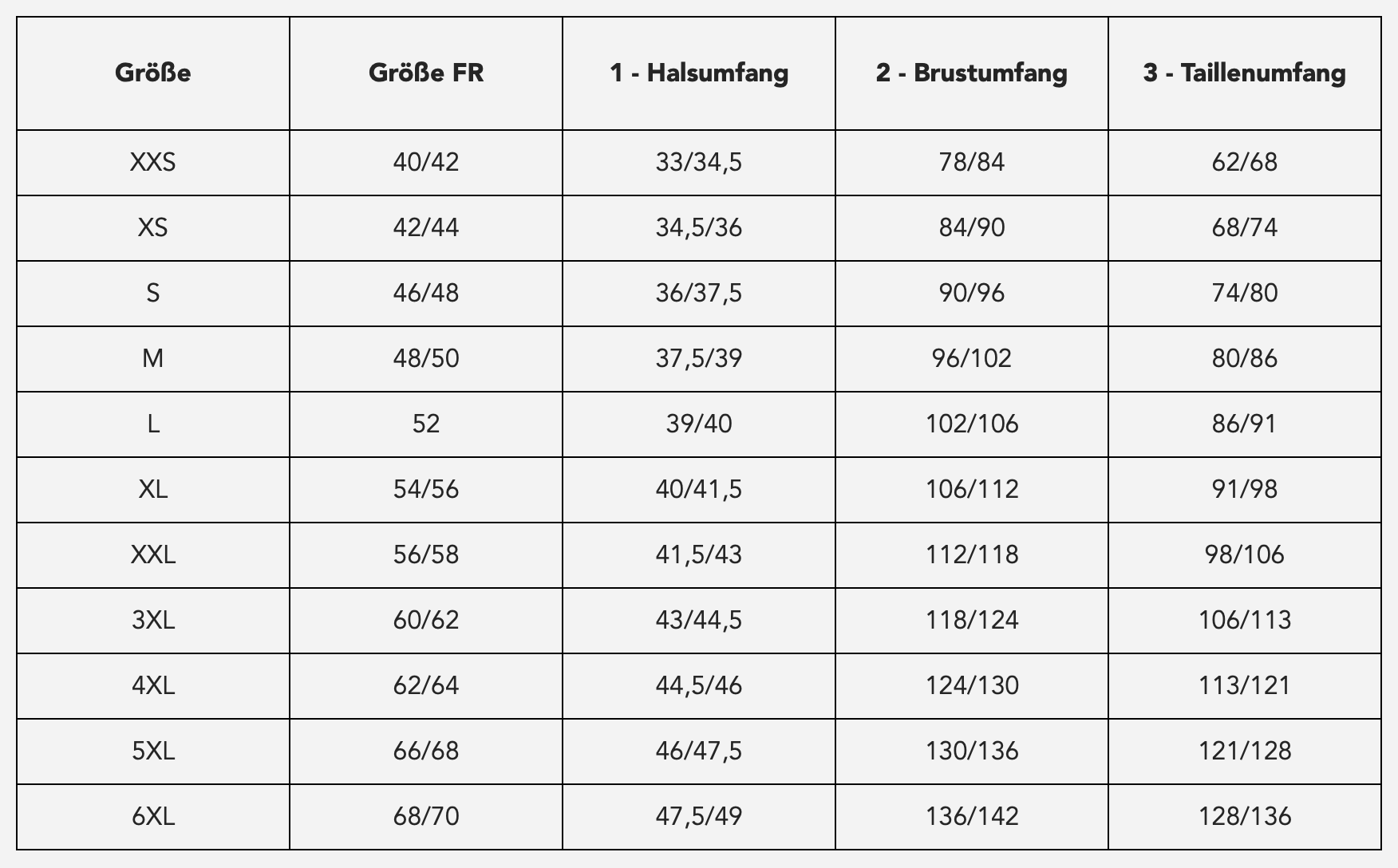 | Größe | Größe FR | 1 - Halsumfang | 2 - Brustumfang | 3 - Taillenumfang |
|---|---|---|---|---|
| XXS | 40/42 | 33/34,5 | 78/84 | 62/68 |
| XS | 42/44 | 34,5/36 | 84/90 | 68/74 |
| S | 46/48 | 36/37,5 | 90/96 | 74/80 |
| M | 48/50 | 37,5/39 | 96/102 | 80/86 |
| L | 52 | 39/40 | 102/106 | 86/91 |
| XL | 54/56 | 40/41,5 | 106/112 | 91/98 |
| XXL | 56/58 | 41,5/43 | 112/118 | 98/106 |
| 3XL | 60/62 | 43/44,5 | 118/124 | 106/113 |
| 4XL | 62/64 | 44,5/46 | 124/130 | 113/121 |
| 5XL | 66/68 | 46/47,5 | 130/136 | 121/128 |
| 6XL | 68/70 | 47,5/49 | 136/142 | 128/136 |